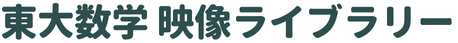 東大数学 映像ライブラリー